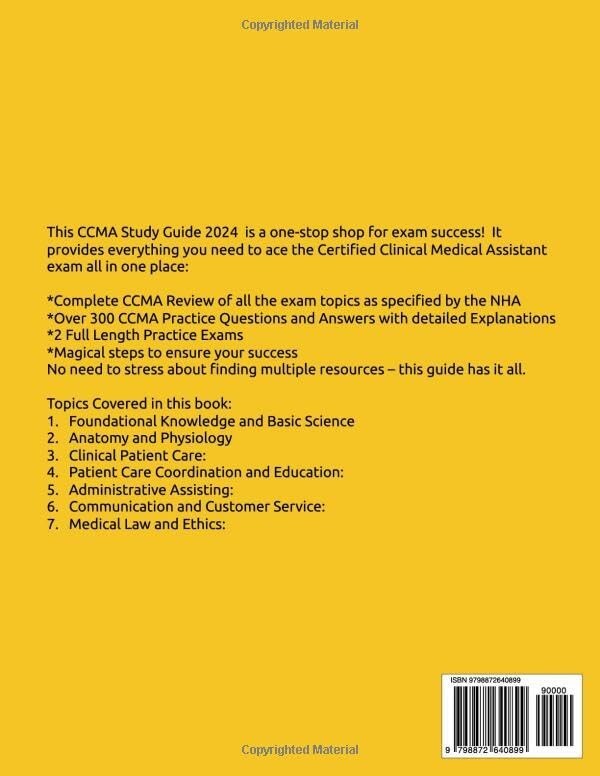 Copyrighted Material

This CCMA Study Guide 2024 is a one-stop shop for exam success! It provides everything you need to ace the Certified Clinical Medical Assistant exam all in one place:

*Complete CCMA Review of all the exam topics as specified by the NHA
*Over 300 CCMA Practice Questions and Answers with detailed Explanations
*2 Full Length Practice Exams
*Magical steps to ensure your success
No need to stress about finding multiple resources – this guide has it all.

Topics Covered in this book:
1. Foundational Knowledge and Basic Science
2. Anatomy and Physiology
3. Clinical Patient Care:
4. Patient Care Coordination and Education:
5. Administrative Assisting:
6. Communication and Customer Service:
7. Medical Law and Ethics:

ISBN 9798872640899
90000
9 798872 640899

Copyrighted Material